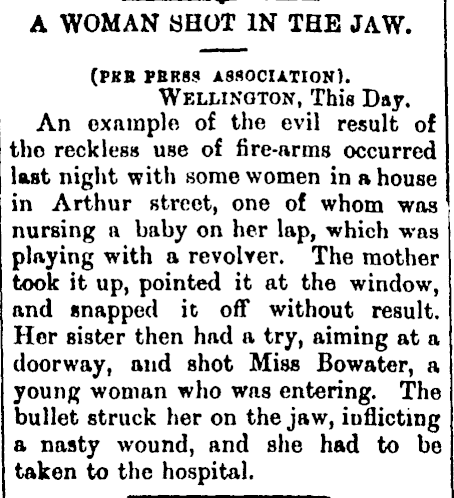 A WOMAN SHOT IN THE JAW.

(PER PRESS ASSOCIATION).
WELLINGTON, This Day.

An example of the evil result of the reckless use of fire-arms occurred last night with some women in a house in Arthur street, one of whom was nursing a baby on her lap, which was playing with a revolver. The mother took it up, pointed it at the window, and snapped it off without result. Her sister then had a try, aiming at a doorway, and shot Miss Bowater, a young woman who was entering. The bullet struck her on the jaw, inflicting a nasty wound, and she had to be taken to the hospital.